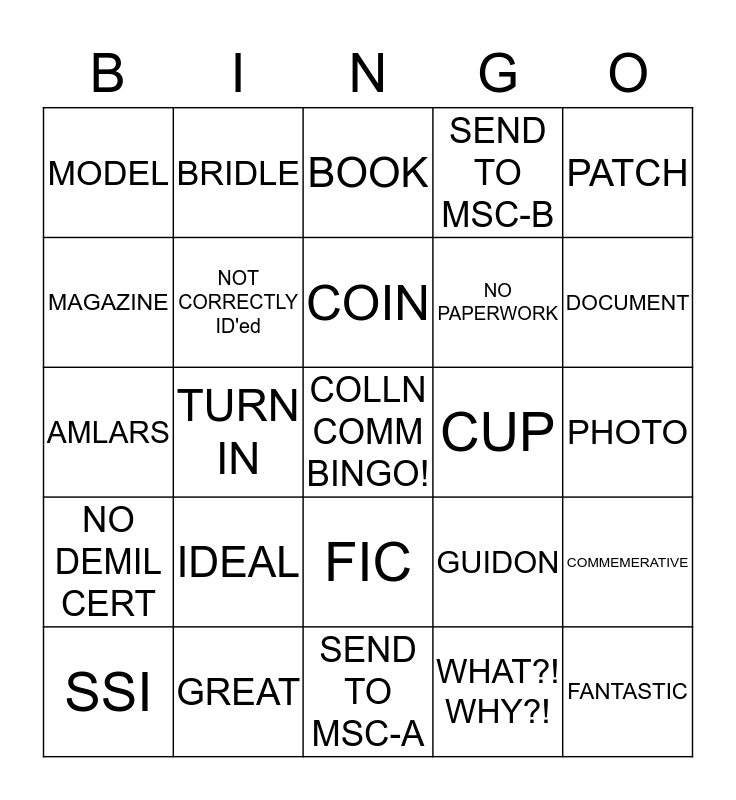 | B | I | N | G | O |
|---|---|---|---|---|
| MODEL | BRIDLE | BOOK | SEND TO MSC-B | PATCH |
| MAGAZINE | NOT CORRECTLY ID'ed | COIN | NO PAPERWORK | DOCUMENT |
| AMLARS | TURN IN | COLLN COMM BINGO! | CUP | PHOTO |
| NO DEMIL CERT | IDEAL | FIC | GUIDON | COMMEMERATIVE |
| SSI | GREAT | SEND TO MSC-A | WHAT?! WHY?! | FANTASTIC |